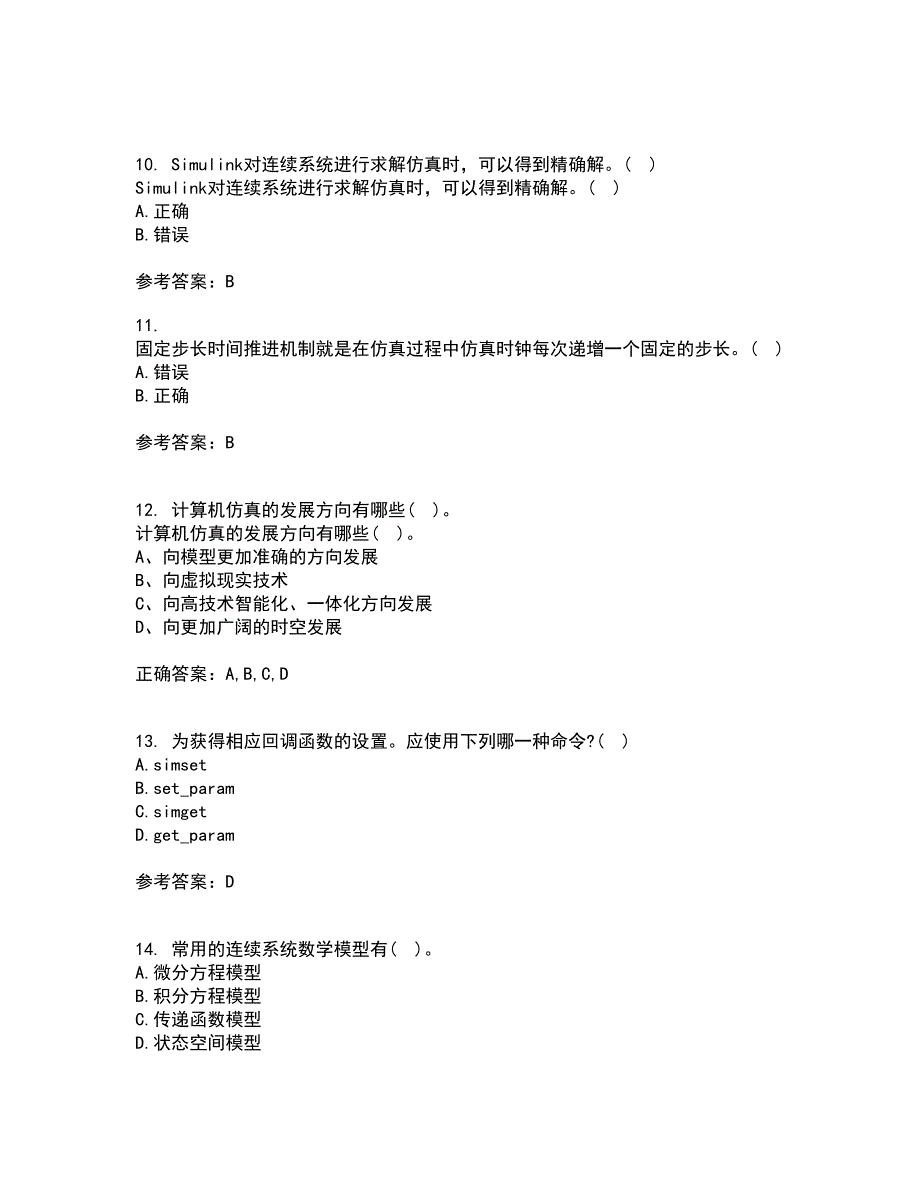 10. Simulink对连续系统进行求解仿真时，可以得到精确解。( )
Simulink对连续系统进行求解仿真时，可以得到精确解。( )
A.正确
B.错误

参考答案：B

11.
固定步长时间推进机制就是在仿真过程中仿真时钟每次递增一个固定的步长。( )
A.错误
B.正确

参考答案：B

12. 计算机仿真的发展方向有哪些( )。
计算机仿真的发展方向有哪些( )。
A、向模型更加准确的方向发展
B、向虚拟现实技术
C、向高技术智能化、一体化方向发展
D、向更加广阔的时空发展

正确答案：A,B,C,D

13. 为获得相应回调函数的设置。应使用下列哪一种命令?( )
A.simset
B.set_param
C.simget
D.get_param

参考答案：D

14. 常用的连续系统数学模型有( )。
A.微分方程模型
B.积分方程模型
C.传递函数模型
D.状态空间模型